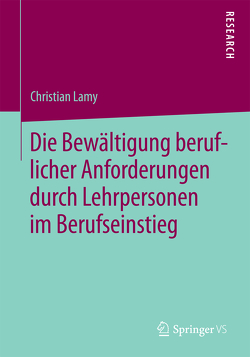 RESEARCH

Christian Lamy

Die Bewältigung beruflicher Anforderungen durch Lehrpersonen im Berufseinstieg

Springer VS